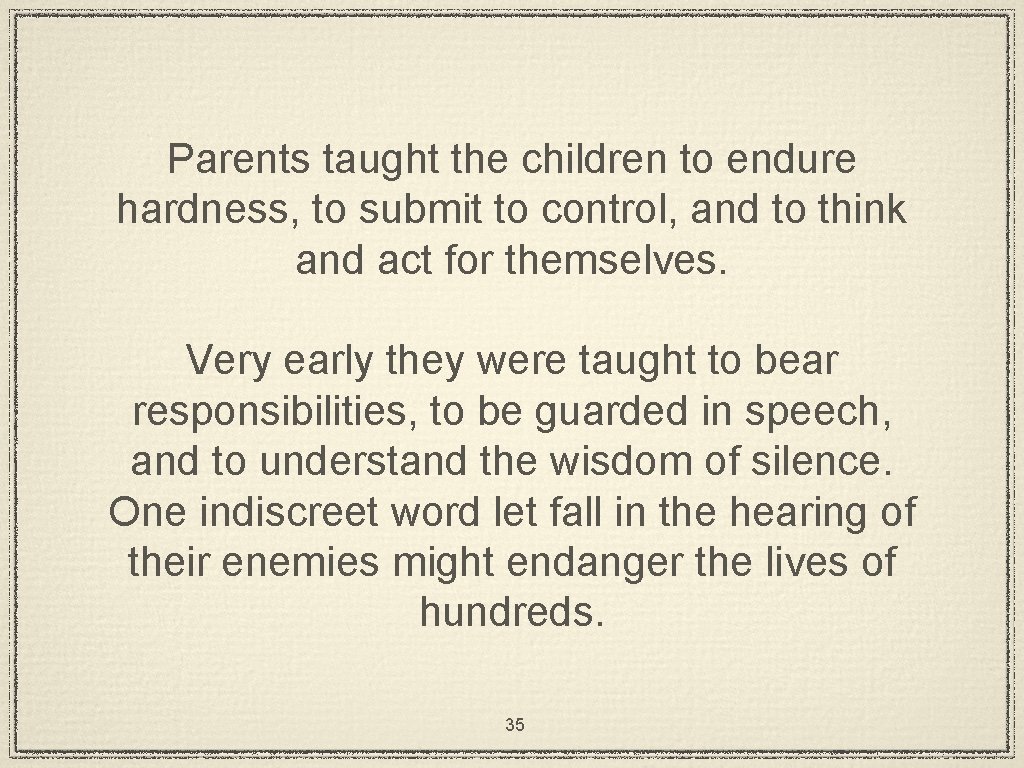 Parents taught the children to endure hardness, to submit to control, and to think and act for themselves.

Very early they were taught to bear responsibilities, to be guarded in speech, and to understand the wisdom of silence. One indiscreet word let fall in the hearing of their enemies might endanger the lives of hundreds.

35